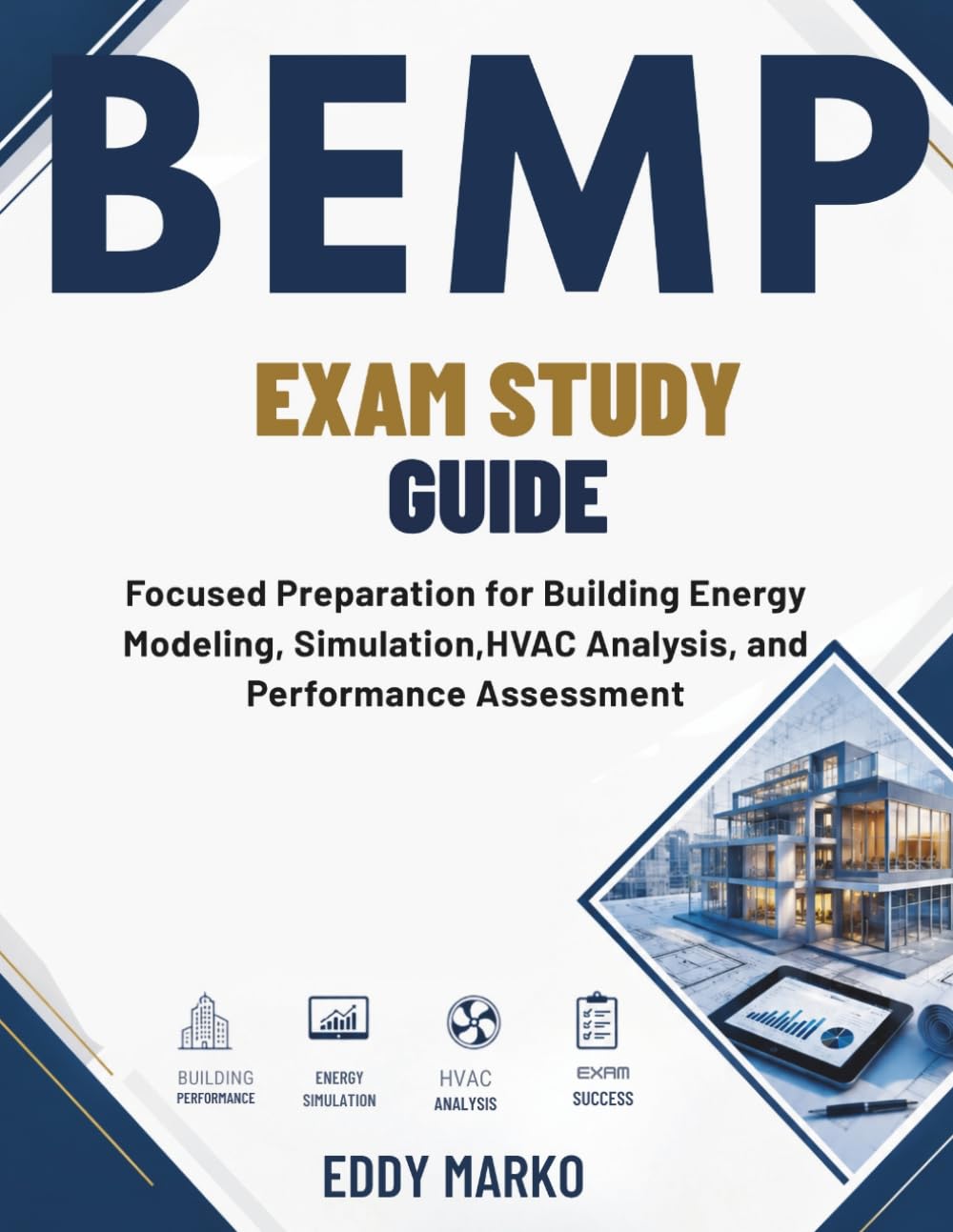 BEMP

EXAM STUDY GUIDE

Focused Preparation for Building Energy Modeling, Simulation,HVAC Analysis, and Performance Assessment

BUILDING PERFORMANCE

ENERGY SIMULATION

HVAC ANALYSIS

EXAM SUCCESS

EDDY MARKO